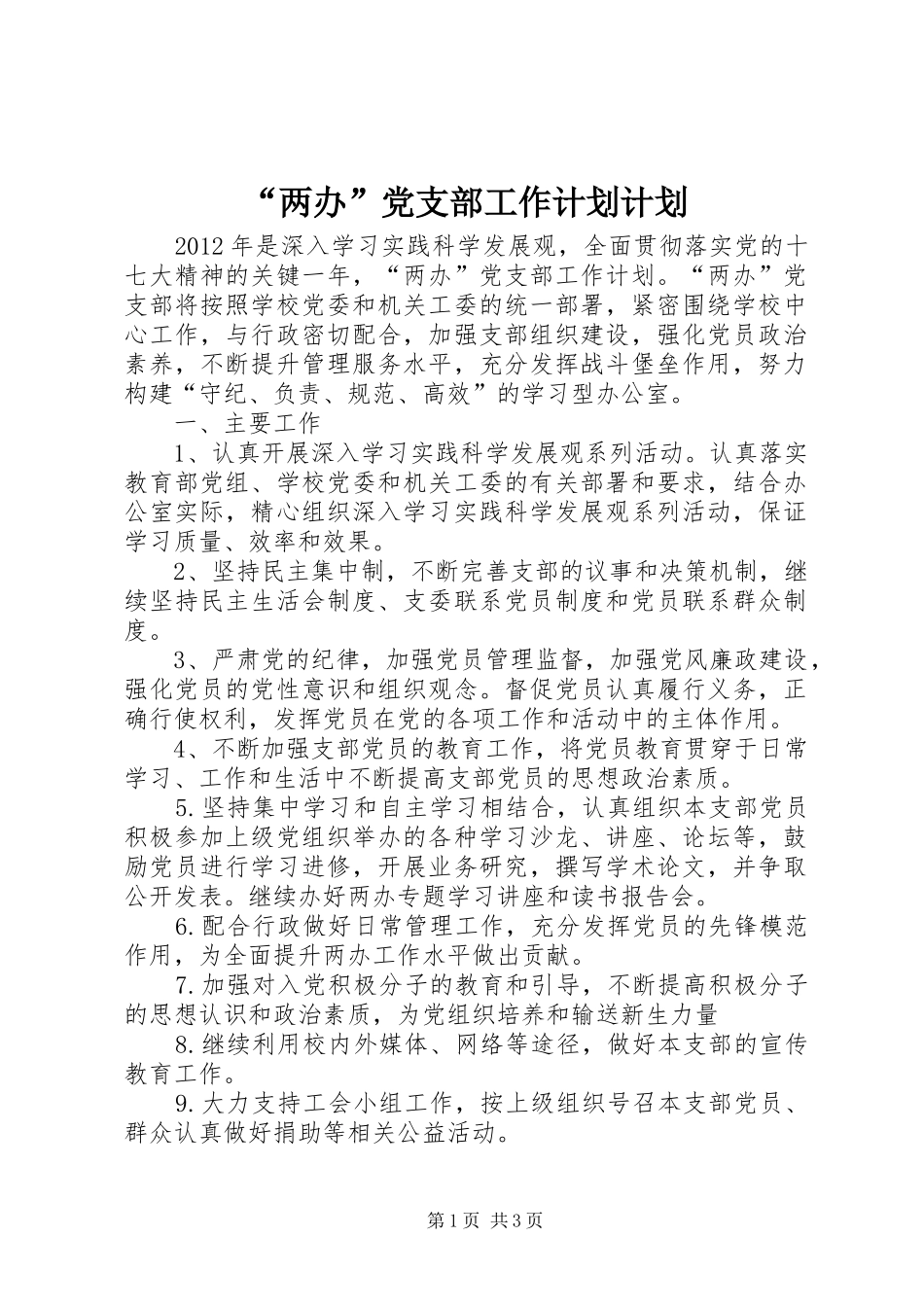 “两办”党支部工作计划计划

2012年是深入学习实践科学发展观，全面贯彻落实党的十七大精神的关键一年，“两办”党支部工作计划。“两办”党支部将按照学校党委和机关工委的统一部署，紧密围绕学校中心工作，与行政密切配合，加强支部组织建设，强化党员政治素养，不断提升管理服务水平，充分发挥战斗堡垒作用，努力构建“守纪、负责、规范、高效”的学习型办公室。

一、主要工作

1、认真开展深入学习实践科学发展观系列活动。认真落实教育部党组、学校党委和机关工委的有关部署和要求，结合办公室实际，精心组织深入学习实践科学发展观系列活动，保证学习质量、效率和效果。

2、坚持民主集中制，不断完善支部的议事和决策机制，继续坚持民主生活会制度、支委联系党员制度和党员联系群众制度。

3、严肃党的纪律，加强党员管理监督，加强党风廉政建设，强化党员的党性意识和组织观念。督促党员认真履行义务，正确行使权利，发挥党员在党的各项工作和活动中的主体作用。

4、不断加强支部党员的教育工作，将党员教育贯穿于日常学习、工作和生活中不断提高支部党员的思想政治素质。

5.坚持集中学习和自主学习相结合，认真组织本支部党员积极参加上级党组织举办的各种学习沙龙、讲座、论坛等，鼓励党员进行学习进修，开展业务研究，撰写学术论文，并争取公开发表。继续办好两办专题学习讲座和读书报告会。

6.配合行政做好日常管理工作，充分发挥党员的先锋模范作用，为全面提升两办工作水平做出贡献。

7.加强对入党积极分子的教育和引导，不断提高积极分子的思想认识和政治素质，为党组织培养和输送新生力量

8.继续利用校内外媒体、网络等途径，做好本支部的宣传教育工作。

9.大力支持工会小组工作，按上级组织号召本支部党员、群众认真做好捐助等相关公益活动。

第1页 共3页